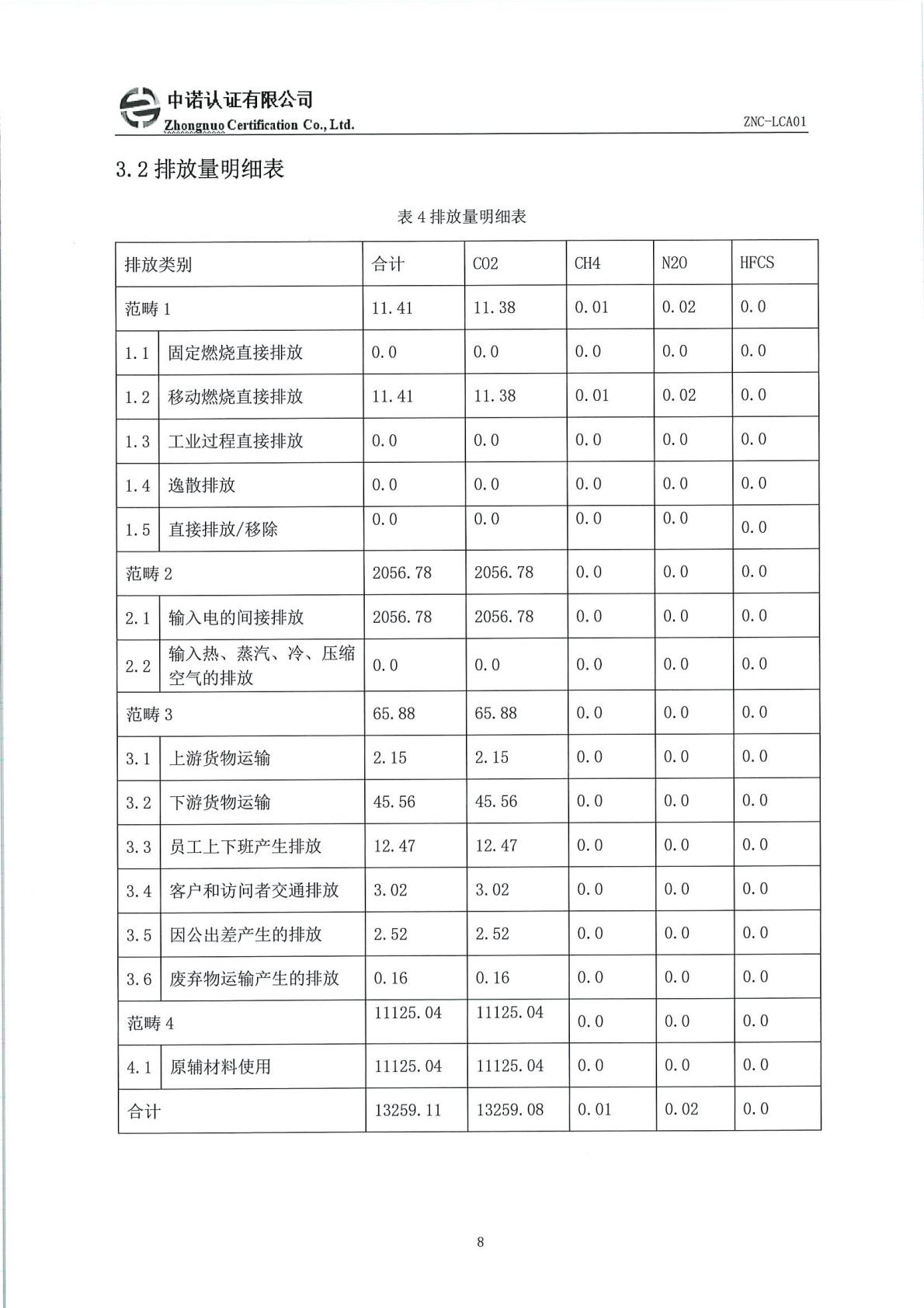 中诺认证有限公司
Zhongnuo Certification Co., Ltd.
ZNC-LCA01

3.2 排放量明细表

表 4 排放量明细表

| 排放类别 | | 合计 | CO2 | CH4 | N2O | HFCS |
|---|---|---|---|---|---|---|
| 范畴 1 | | 11.41 | 11.38 | 0.01 | 0.02 | 0.0 |
| 1.1 | 固定燃烧直接排放 | 0.0 | 0.0 | 0.0 | 0.0 | 0.0 |
| 1.2 | 移动燃烧直接排放 | 11.41 | 11.38 | 0.01 | 0.02 | 0.0 |
| 1.3 | 工业过程直接排放 | 0.0 | 0.0 | 0.0 | 0.0 | 0.0 |
| 1.4 | 逸散排放 | 0.0 | 0.0 | 0.0 | 0.0 | 0.0 |
| 1.5 | 直接排放/移除 | 0.0 | 0.0 | 0.0 | 0.0 | 0.0 |
| 范畴 2 | | 2056.78 | 2056.78 | 0.0 | 0.0 | 0.0 |
| 2.1 | 输入电的间接排放 | 2056.78 | 2056.78 | 0.0 | 0.0 | 0.0 |
| 2.2 | 输入热、蒸汽、冷、压缩空气的排放 | 0.0 | 0.0 | 0.0 | 0.0 | 0.0 |
| 范畴 3 | | 65.88 | 65.88 | 0.0 | 0.0 | 0.0 |
| 3.1 | 上游货物运输 | 2.15 | 2.15 | 0.0 | 0.0 | 0.0 |
| 3.2 | 下游货物运输 | 45.56 | 45.56 | 0.0 | 0.0 | 0.0 |
| 3.3 | 员工上下班产生排放 | 12.47 | 12.47 | 0.0 | 0.0 | 0.0 |
| 3.4 | 客户和访问者交通排放 | 3.02 | 3.02 | 0.0 | 0.0 | 0.0 |
| 3.5 | 因公出差产生的排放 | 2.52 | 2.52 | 0.0 | 0.0 | 0.0 |
| 3.6 | 废弃物运输产生的排放 | 0.16 | 0.16 | 0.0 | 0.0 | 0.0 |
| 范畴 4 | | 11125.04 | 11125.04 | 0.0 | 0.0 | 0.0 |
| 4.1 | 原辅材料使用 | 11125.04 | 11125.04 | 0.0 | 0.0 | 0.0 |
| 合计 | | 13259.11 | 13259.08 | 0.01 | 0.02 | 0.0 |

8